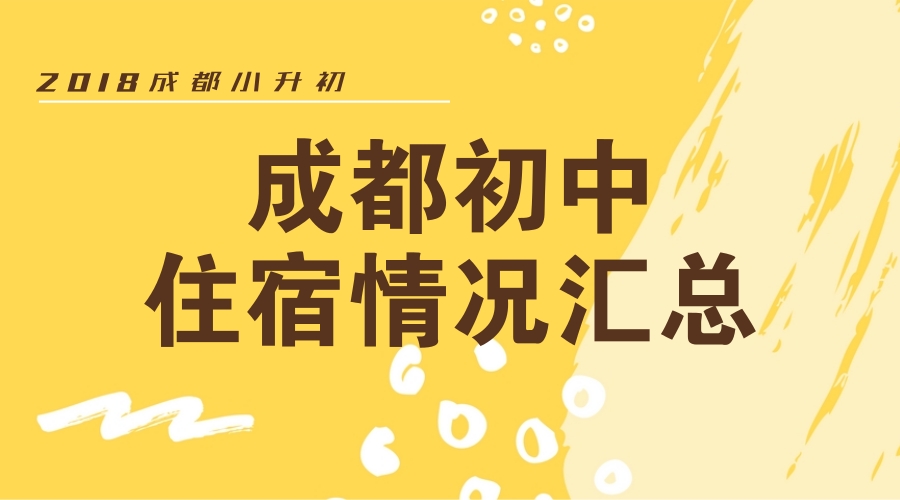 2018成都小升初

成都初中
住宿情况汇总